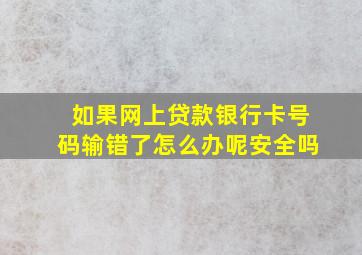 如果网上贷款银行卡号码输错了怎么办呢安全吗